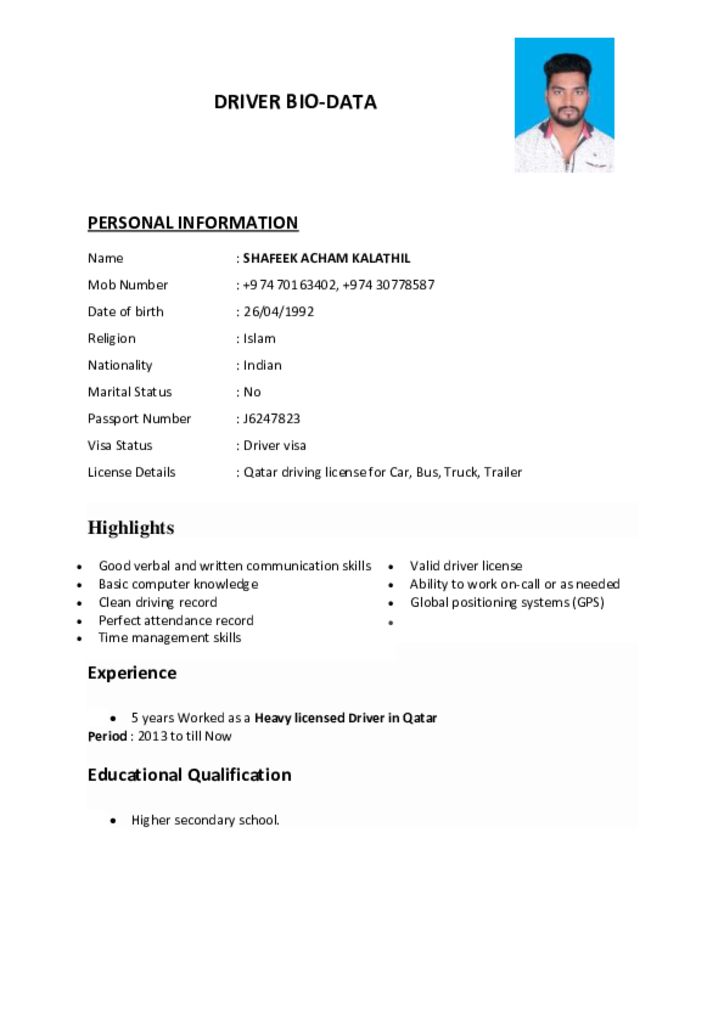 DRIVER BIO-DATA

PERSONAL INFORMATION

Name : SHAFEEK ACHAM KALATHIL
Mob Number : +974 70163402, +974 30778587
Date of birth : 26/04/1992
Religion : Islam
Nationality : Indian
Marital Status : No
Passport Number : J6247823
Visa Status : Driver visa
License Details : Qatar driving license for Car, Bus, Truck, Trailer

Highlights

• Good verbal and written communication skills
• Basic computer knowledge
• Clean driving record
• Perfect attendance record
• Time management skills

• Valid driver license
• Ability to work on-call or as needed
• Global positioning systems (GPS)
•

Experience

• 5 years Worked as a Heavy licensed Driver in Qatar
Period : 2013 to till Now

Educational Qualification

• Higher secondary school.